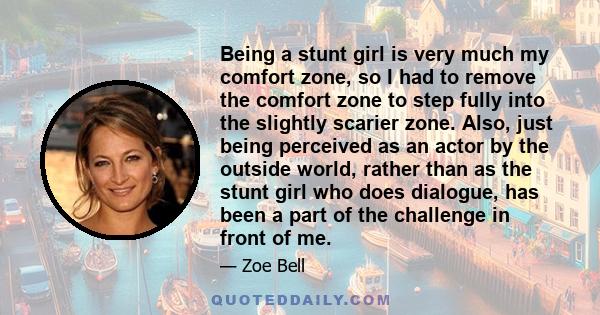 Being a stunt girl is very much my comfort zone, so I had to remove the comfort zone to step fully into the slightly scarier zone. Also, just being perceived as an actor by the outside world, rather than as the stunt girl who does dialogue, has been a part of the challenge in front of me.

— Zoe Bell

QUOTEDDAILY.COM